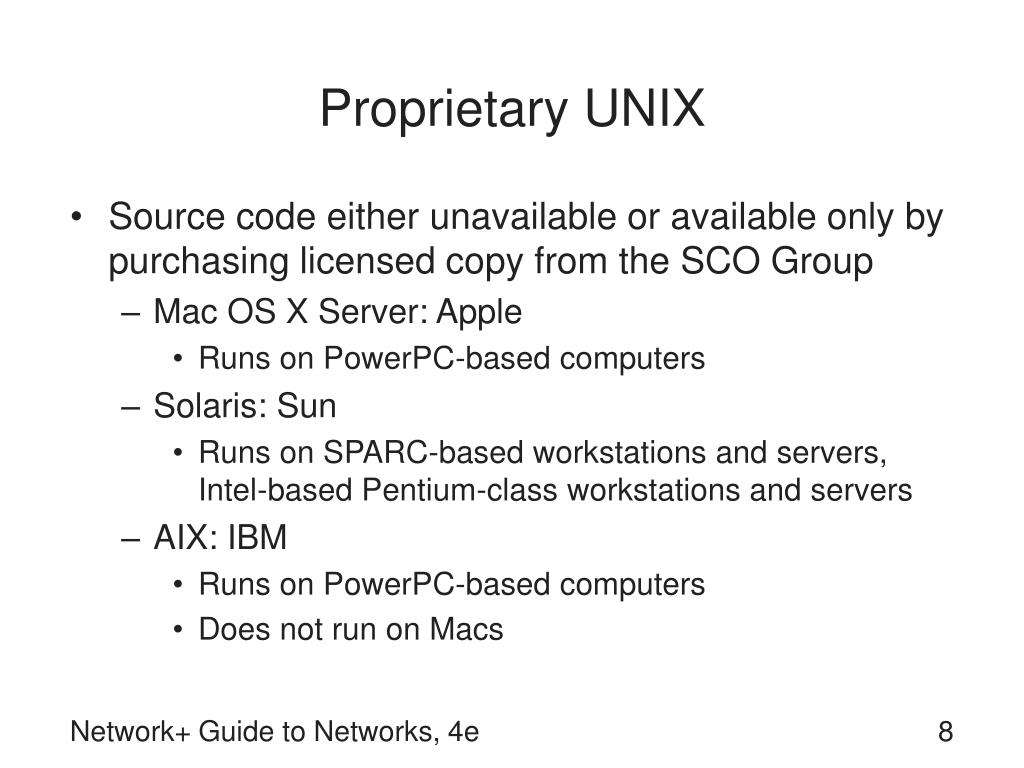 Proprietary UNIX

• Source code either unavailable or available only by purchasing licensed copy from the SCO Group
– Mac OS X Server: Apple
• Runs on PowerPC-based computers
– Solaris: Sun
• Runs on SPARC-based workstations and servers, Intel-based Pentium-class workstations and servers
– AIX: IBM
• Runs on PowerPC-based computers
• Does not run on Macs

Network+ Guide to Networks, 4e

8